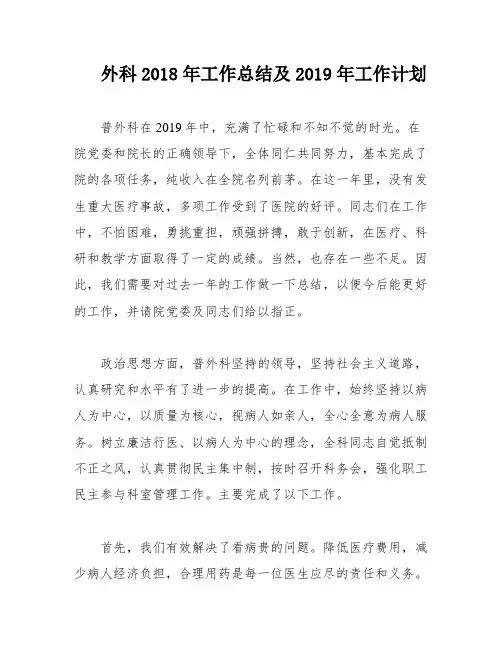 外科 2018 年工作总结及 2019 年工作计划

普外科在 2019 年中，充满了忙碌和不知不觉的时光。在院党委和院长的正确领导下，全体同仁共同努力，基本完成了院的各项任务，纯收入在全院名列前茅。在这一年里，没有发生重大医疗事故，多项工作受到了医院的好评。同志们在工作中，不怕困难，勇挑重担，顽强拼搏，敢于创新，在医疗、科研和教学方面取得了一定的成绩。当然，也存在一些不足。因此，我们需要对过去一年的工作做一下总结，以便今后能更好的工作，并请院党委及同志们给以指正。

政治思想方面，普外科坚持的领导，坚持社会主义道路，认真研究和水平有了进一步的提高。在工作中，始终坚持以病人为中心，以质量为核心，视病人如亲人，全心全意为病人服务。树立廉洁行医、以病人为中心的理念，全科同志自觉抵制不正之风，认真贯彻民主集中制，按时召开科务会，强化职工民主参与科室管理工作。主要完成了以下工作。

首先，我们有效解决了看病贵的问题。降低医疗费用，减少病人经济负担，合理用药是每一位医生应尽的责任和义务。